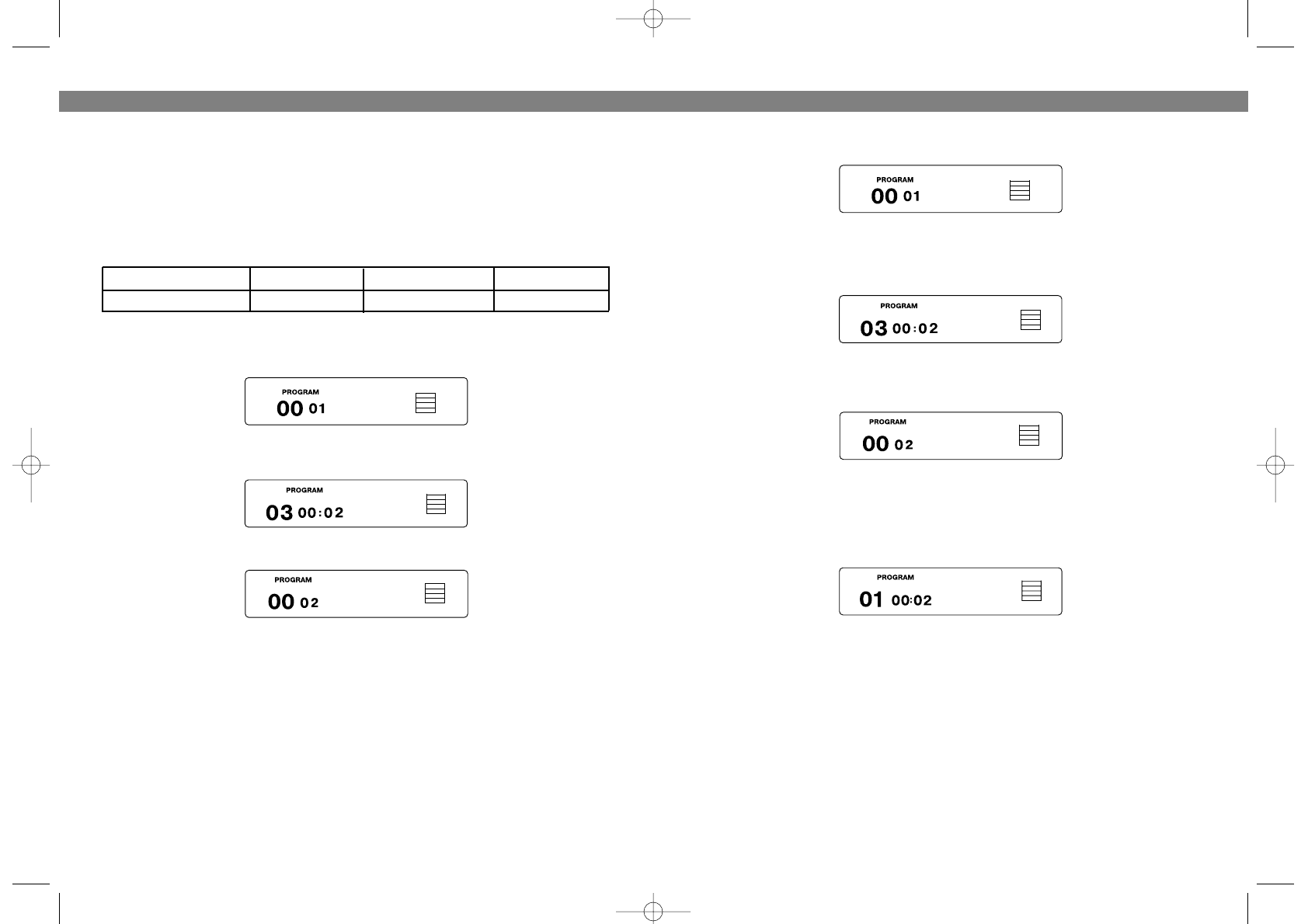 PROGRAM
00 01

PROGRAM
03 00:02

PROGRAM
00 02

PROGRAM
00 01

PROGRAM
03 00:02

PROGRAM
00 02

PROGRAM
01 00:02